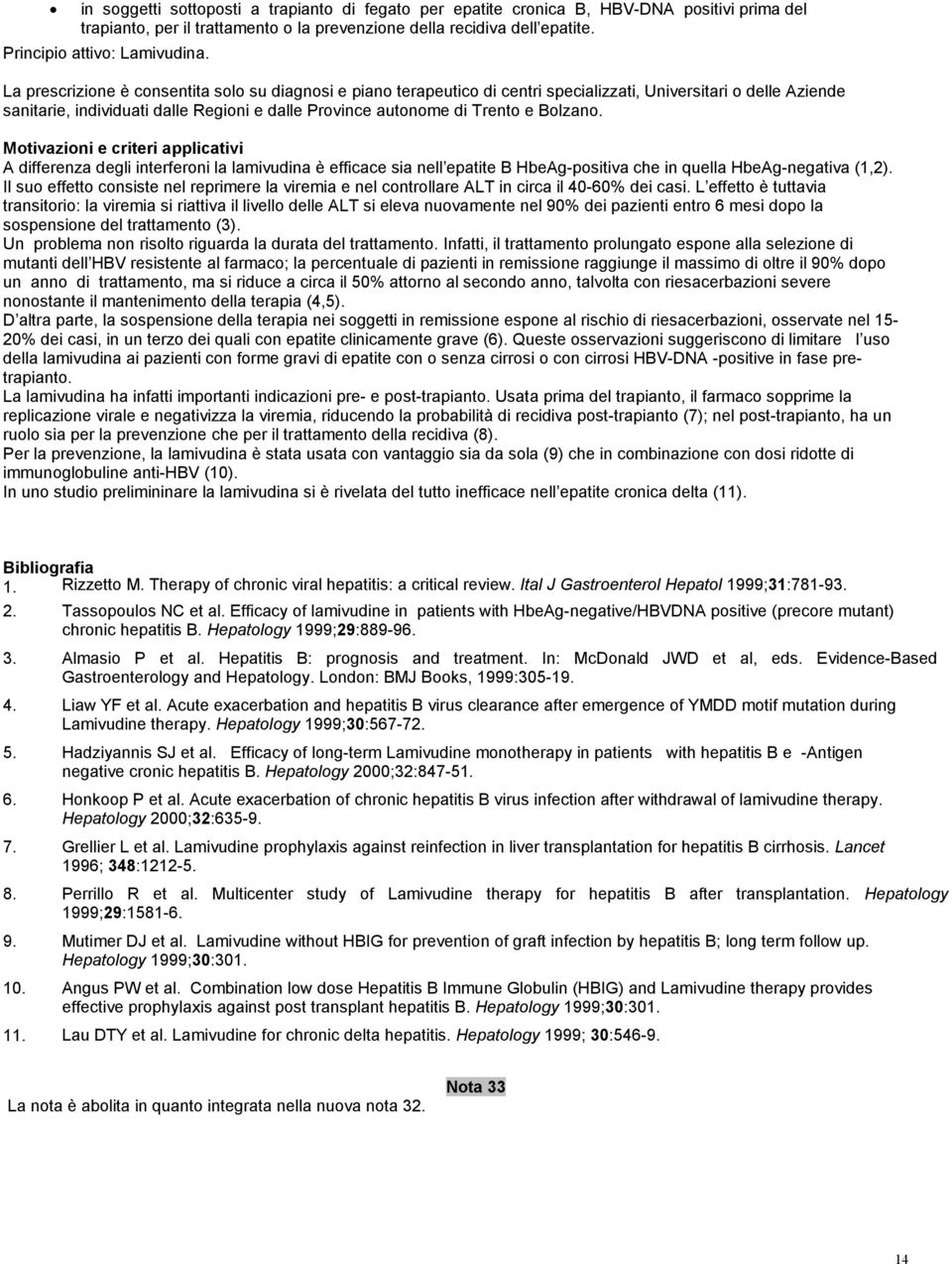 • in soggetti sottoposti a trapianto di fegato per epatite cronica B, HBV-DNA positivi prima del trapianto, per il trattamento o la prevenzione della recidiva dell epatite.
Principio attivo: Lamivudina.

La prescrizione è consentita solo su diagnosi e piano terapeutico di centri specializzati, Universitari o delle Aziende sanitarie, individuati dalle Regioni e dalle Province autonome di Trento e Bolzano.

Motivazioni e criteri applicativi
A differenza degli interferoni la lamivudina è efficace sia nell epatite B HbeAg-positiva che in quella HbeAg-negativa (1,2). Il suo effetto consiste nel reprimere la viremia e nel controllare ALT in circa il 40-60% dei casi. L effetto è tuttavia transitorio: la viremia si riattiva il livello delle ALT si eleva nuovamente nel 90% dei pazienti entro 6 mesi dopo la sospensione del trattamento (3).
Un problema non risolto riguarda la durata del trattamento. Infatti, il trattamento prolungato espone alla selezione di mutanti dell HBV resistente al farmaco; la percentuale di pazienti in remissione raggiunge il massimo di oltre il 90% dopo un anno di trattamento, ma si riduce a circa il 50% attorno al secondo anno, talvolta con riesacerbazioni severe nonostante il mantenimento della terapia (4,5).
D altra parte, la sospensione della terapia nei soggetti in remissione espone al rischio di riesacerbazioni, osservate nel 15-20% dei casi, in un terzo dei quali con epatite clinicamente grave (6). Queste osservazioni suggeriscono di limitare l uso della lamivudina ai pazienti con forme gravi di epatite con o senza cirrosi o con cirrosi HBV-DNA -positive in fase pre-trapianto.
La lamivudina ha infatti importanti indicazioni pre- e post-trapianto. Usata prima del trapianto, il farmaco sopprime la replicazione virale e negativizza la viremia, riducendo la probabilità di recidiva post-trapianto (7); nel post-trapianto, ha un ruolo sia per la prevenzione che per il trattamento della recidiva (8).
Per la prevenzione, la lamivudina è stata usata con vantaggio sia da sola (9) che in combinazione con dosi ridotte di immunoglobuline anti-HBV (10).
In uno studio prelimininare la lamivudina si è rivelata del tutto inefficace nell epatite cronica delta (11).

Bibliografia
1. Rizzetto M. Therapy of chronic viral hepatitis: a critical review. Ital J Gastroenterol Hepatol 1999;31:781-93.
2. Tassopoulos NC et al. Efficacy of lamivudine in patients with HbeAg-negative/HBVDNA positive (precore mutant) chronic hepatitis B. Hepatology 1999;29:889-96.
3. Almasio P et al. Hepatitis B: prognosis and treatment. In: McDonald JWD et al, eds. Evidence-Based Gastroenterology and Hepatology. London: BMJ Books, 1999:305-19.
4. Liaw YF et al. Acute exacerbation and hepatitis B virus clearance after emergence of YMDD motif mutation during Lamivudine therapy. Hepatology 1999;30:567-72.
5. Hadziyannis SJ et al. Efficacy of long-term Lamivudine monotherapy in patients with hepatitis B e -Antigen negative cronic hepatitis B. Hepatology 2000;32:847-51.
6. Honkoop P et al. Acute exacerbation of chronic hepatitis B virus infection after withdrawal of lamivudine therapy. Hepatology 2000;32:635-9.
7. Grellier L et al. Lamivudine prophylaxis against reinfection in liver transplantation for hepatitis B cirrhosis. Lancet 1996; 348:1212-5.
8. Perrillo R et al. Multicenter study of Lamivudine therapy for hepatitis B after transplantation. Hepatology 1999;29:1581-6.
9. Mutimer DJ et al. Lamivudine without HBIG for prevention of graft infection by hepatitis B; long term follow up. Hepatology 1999;30:301.
10. Angus PW et al. Combination low dose Hepatitis B Immune Globulin (HBIG) and Lamivudine therapy provides effective prophylaxis against post transplant hepatitis B. Hepatology 1999;30:301.
11. Lau DTY et al. Lamivudine for chronic delta hepatitis. Hepatology 1999; 30:546-9.

Nota 33
La nota è abolita in quanto integrata nella nuova nota 32.

14